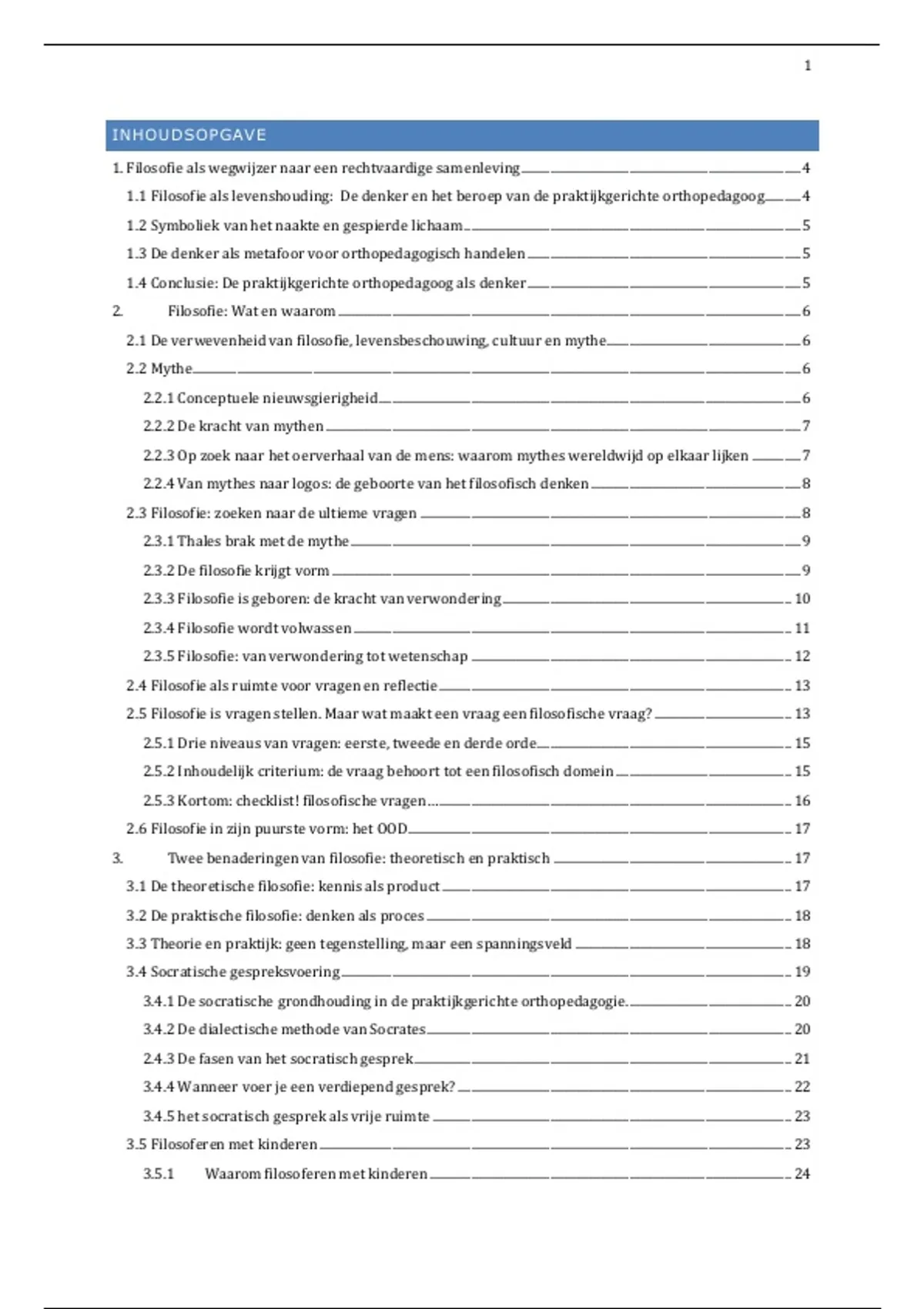 1

INHOUDSOPGAVE

1. Filosofie als wegwijzer naar een rechtvaardige samenleving 4
1.1 Filosofie als levenshouding: De denker en het beroep van de praktijkgerichte orthopedagoog 4
1.2 Symboliek van het naakte en gespierde lichaam 5
1.3 De denker als metafoor voor orthopedagogisch handelen 5
1.4 Conclusie: De praktijkgerichte orthopedagoog als denker 5
2. Filosofie: Wat en waarom 6
2.1 De verwevenheid van filosofie, levensbeschouwing, cultuur en mythe 6
2.2 Mythe 6
2.2.1 Conceptuele nieuwsgierigheid 6
2.2.2 De kracht van mythen 7
2.2.3 Op zoek naar het oerverhaal van de mens: waarom mythes wereldwijd op elkaar lijken 7
2.2.4 Van mythes naar logos: de geboorte van het filosofisch denken 8
2.3 Filosofie: zoeken naar de ultieme vragen 8
2.3.1 Thales brak met de mythe 9
2.3.2 De filosofie krijgt vorm 9
2.3.3 Filosofie is geboren: de kracht van verwondering 10
2.3.4 Filosofie wordt volwassen 11
2.3.5 Filosofie: van verwondering tot wetenschap 12
2.4 Filosofie als ruimte voor vragen en reflectie 13
2.5 Filosofie is vragen stellen. Maar wat maakt een vraag een filosofische vraag? 13
2.5.1 Drie niveaus van vragen: eerste, tweede en derde orde 15
2.5.2 Inhoudelijk criterium: de vraag behoort tot een filosofisch domein 15
2.5.3 Kortom: checklist! filosofische vragen 16
2.6 Filosofie in zijn puurste vorm: het OOD 17
3. Twee benaderingen van filosofie: theoretisch en praktisch 17
3.1 De theoretische filosofie: kennis als product 17
3.2 De praktische filosofie: denken als proces 18
3.3 Theorie en praktijk: geen tegenstelling, maar een spanningsveld 18
3.4 Socratische gespreksvoering 19
3.4.1 De socratische grondhouding in de praktijkgerichte orthopedagogie. 20
3.4.2 De dialectische methode van Socrates 20
2.4.3 De fasen van het socratisch gesprek 21
3.4.4 Wanneer voer je een verdiepend gesprek? 22
3.4.5 het socratisch gesprek als vrije ruimte 23
3.5 Filosoferen met kinderen 23
3.5.1 Waarom filosoferen met kinderen 24